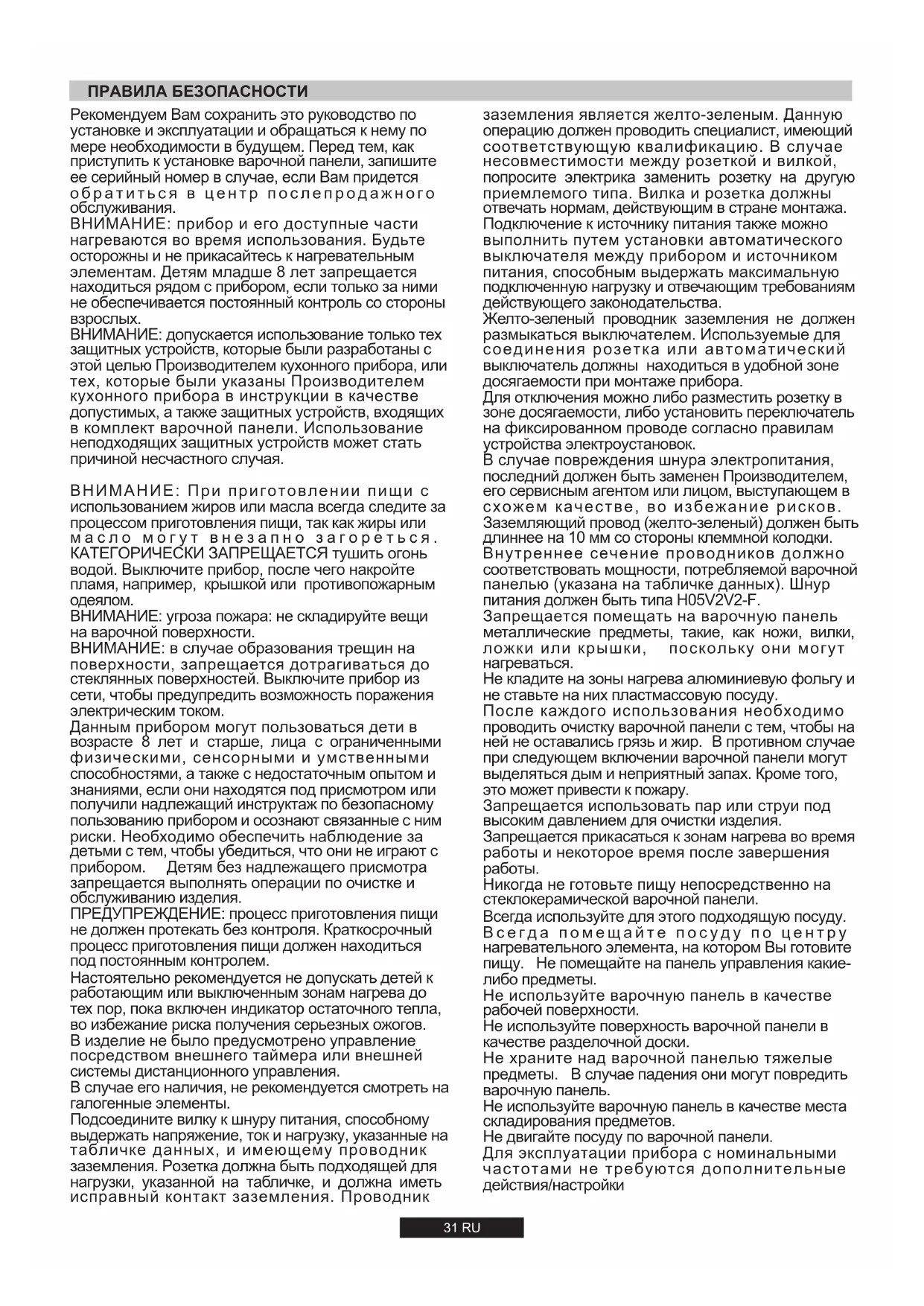 ПРАВИЛА БЕЗОПАСНОСТИ

Рекомендуем Вам сохранить это руководство по установке и эксплуатации и обращаться к нему по мере необходимости в будущем. Перед тем, как приступить к установке варочной панели, запишите ее серийный номер в случае, если Вам придется обратиться в центр послепродажного обслуживания.
ВНИМАНИЕ: прибор и его доступные части нагреваются во время использования. Будьте осторожны и не прикасайтесь к нагревательным элементам. Детям младше 8 лет запрещается находиться рядом с прибором, если только за ними не обеспечивается постоянный контроль со стороны взрослых.
ВНИМАНИЕ: допускается использование только тех защитных устройств, которые были разработаны с этой целью Производителем кухонного прибора, или тех, которые были указаны Производителем кухонного прибора в инструкции в качестве допустимых, а также защитных устройств, входящих в комплект варочной панели. Использование неподходящих защитных устройств может стать причиной несчастного случая.

ВНИМАНИЕ: При приготовлении пищи с использованием жиров или масла всегда следите за процессом приготовления пищи, так как жиры или масло могут внезапно загореться. КАТЕГОРИЧЕСКИ ЗАПРЕЩАЕТСЯ тушить огонь водой. Выключите прибор, после чего накройте пламя, например, крышкой или противопожарным одеялом.
ВНИМАНИЕ: угроза пожара: не складируйте вещи на варочной поверхности.
ВНИМАНИЕ: в случае образования трещин на поверхности, запрещается дотрагиваться до стеклянных поверхностей. Выключите прибор из сети, чтобы предупредить возможность поражения электрическим током.
Данным прибором могут пользоваться дети в возрасте 8 лет и старше, лица с ограниченными физическими, сенсорными и умственными способностями, а также с недостаточным опытом и знаниями, если они находятся под присмотром или получили надлежащий инструктаж по безопасному пользованию прибором и осознают связанные с ним риски. Необходимо обеспечить наблюдение за детьми с тем, чтобы убедиться, что они не играют с прибором. Детям без надлежащего присмотра запрещается выполнять операции по очистке и обслуживанию изделия.
ПРЕДУПРЕЖДЕНИЕ: процесс приготовления пищи не должен протекать без контроля. Краткосрочный процесс приготовления пищи должен находиться под постоянным контролем.
Настоятельно рекомендуется не допускать детей к работающим или выключенным зонам нагрева до тех пор, пока включен индикатор остаточного тепла, во избежание риска получения серьезных ожогов.
В изделие не было предусмотрено управление посредством внешнего таймера или внешней системы дистанционного управления.
В случае его наличия, не рекомендуется смотреть на галогенные элементы.
Подсоедините вилку к шнуру питания, способному выдержать напряжение, ток и нагрузку, указанные на табличке данных, и имеющему проводник заземления. Розетка должна быть подходящей для нагрузки, указанной на табличке, и должна иметь исправный контакт заземления. Проводник заземления является желто-зеленым. Данную операцию должен проводить специалист, имеющий соответствующую квалификацию. В случае несовместимости между розеткой и вилкой, попросите электрика заменить розетку на другую приемлемого типа. Вилка и розетка должны отвечать нормам, действующим в стране монтажа.
Подключение к источнику питания также можно выполнить путем установки автоматического выключателя между прибором и источником питания, способным выдержать максимальную подключенную нагрузку и отвечающим требованиям действующего законодательства.
Желто-зеленый проводник заземления не должен размыкаться выключателем. Используемые для соединения розетка или автоматический выключатель должны находиться в удобной зоне досягаемости при монтаже прибора.
Для отключения можно либо разместить розетку в зоне досягаемости, либо установить переключатель на фиксированном проводе согласно правилам устройства электроустановок.
В случае повреждения шнура электропитания, последний должен быть заменен Производителем, его сервисным агентом или лицом, выступающем в схожем качестве, во избежание рисков.
Заземляющий провод (желто-зеленый) должен быть длиннее на 10 мм со стороны клеммной колодки.
Внутреннее сечение проводников должно соответствовать мощности, потребляемой варочной панелью (указана на табличке данных). Шнур питания должен быть типа H05V2V2-F.
Запрещается помещать на варочную панель металлические предметы, такие, как ножи, вилки, ложки или крышки, поскольку они могут нагреваться.
Не кладите на зоны нагрева алюминиевую фольгу и не ставьте на них пластмассовую посуду.
После каждого использования необходимо проводить очистку варочной панели с тем, чтобы на ней не оставались грязь и жир. В противном случае при следующем включении варочной панели могут выделяться дым и неприятный запах. Кроме того, это может привести к пожару.
Запрещается использовать пар или струи под высоким давлением для очистки изделия.
Запрещается прикасаться к зонам нагрева во время работы и некоторое время после завершения работы.
Никогда не готовьте пищу непосредственно на стеклокерамической варочной панели.
Всегда используйте для этого подходящую посуду.
Всегда помещайте посуду по центру нагревательного элемента, на котором Вы готовите пищу. Не помещайте на панель управления какие-либо предметы.
Не используйте варочную панель в качестве рабочей поверхности.
Не используйте поверхность варочной панели в качестве разделочной доски.
Не храните над варочной панелью тяжелые предметы. В случае падения они могут повредить варочную панель.
Не используйте варочную панель в качестве места складирования предметов.
Не двигайте посуду по варочной панели.
Для эксплуатации прибора с номинальными частотами не требуются дополнительные действия/настройки

31 RU